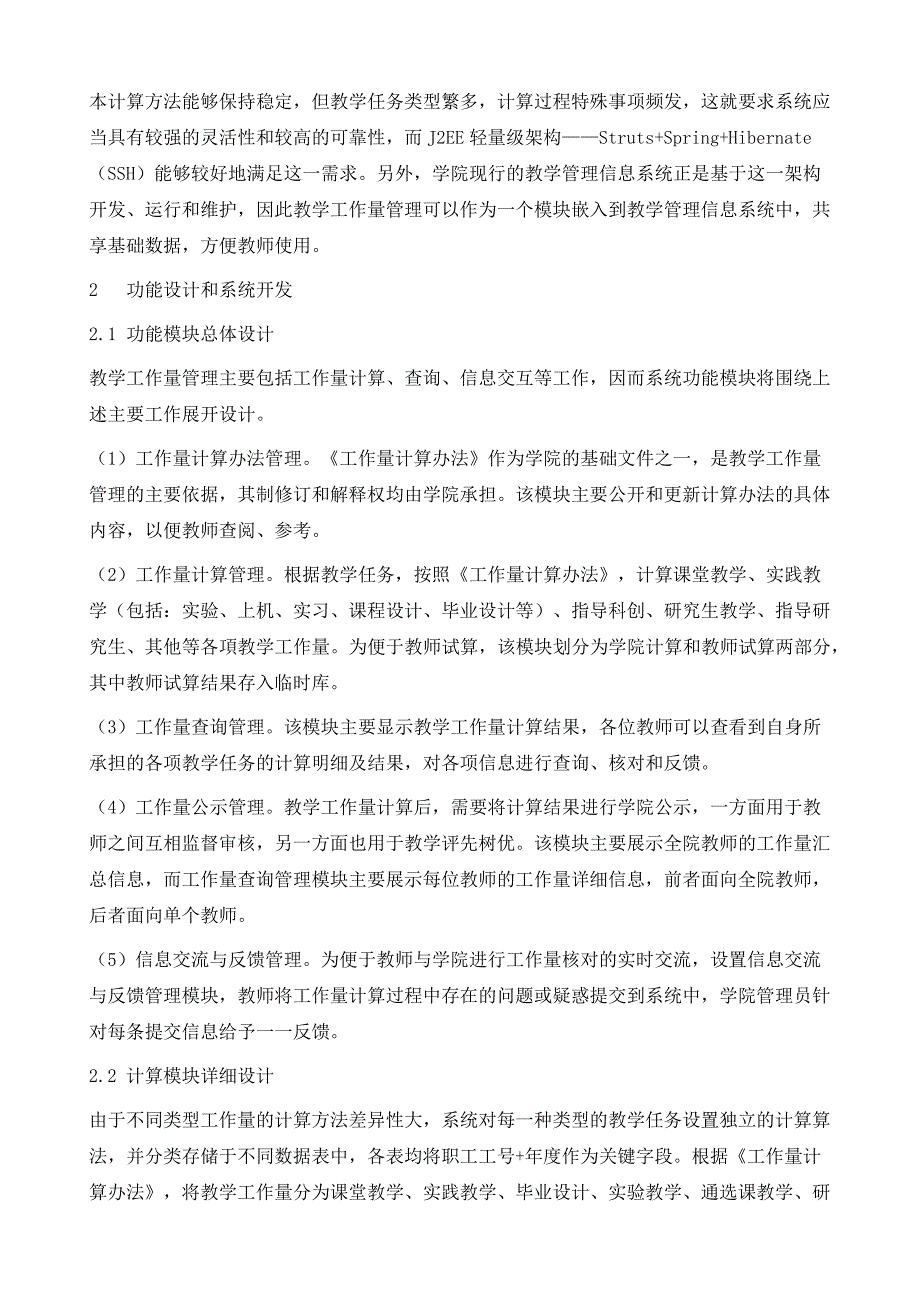 本计算方法能够保持稳定，但教学任务类型繁多，计算过程特殊事项频发，这就要求系统应当具有较强的灵活性和较高的可靠性，而 J2EE 轻量级架构——Struts+Spring+Hibernate（SSH）能够较好地满足这一需求。另外，学院现行的教学管理信息系统正是基于这一架构开发、运行和维护，因此教学工作量管理可以作为一个模块嵌入到教学管理信息系统中，共享基础数据，方便教师使用。

2　功能设计和系统开发

2.1 功能模块总体设计

教学工作量管理主要包括工作量计算、查询、信息交互等工作，因而系统功能模块将围绕上述主要工作展开设计。

（1）工作量计算办法管理。《工作量计算办法》作为学院的基础文件之一，是教学工作量管理的主要依据，其制修订和解释权均由学院承担。该模块主要公开和更新计算办法的具体内容，以便教师查阅、参考。

（2）工作量计算管理。根据教学任务，按照《工作量计算办法》，计算课堂教学、实践教学（包括：实验、上机、实习、课程设计、毕业设计等）、指导科创、研究生教学、指导研究生、其他等各项教学工作量。为便于教师试算，该模块划分为学院计算和教师试算两部分，其中教师试算结果存入临时库。

（3）工作量查询管理。该模块主要显示教学工作量计算结果，各位教师可以查看到自身所承担的各项教学任务的计算明细及结果，对各项信息进行查询、核对和反馈。

（4）工作量公示管理。教学工作量计算后，需要将计算结果进行学院公示，一方面用于教师之间互相监督审核，另一方面也用于教学评先树优。该模块主要展示全院教师的工作量汇总信息，而工作量查询管理模块主要展示每位教师的工作量详细信息，前者面向全院教师，后者面向单个教师。

（5）信息交流与反馈管理。为便于教师与学院进行工作量核对的实时交流，设置信息交流与反馈管理模块，教师将工作量计算过程中存在的问题或疑惑提交到系统中，学院管理员针对每条提交信息给予一一反馈。

2.2 计算模块详细设计

由于不同类型工作量的计算方法差异性大，系统对每一种类型的教学任务设置独立的计算算法，并分类存储于不同数据表中，各表均将职工工号+年度作为关键字段。根据《工作量计算办法》，将教学工作量分为课堂教学、实践教学、毕业设计、实验教学、通选课教学、研